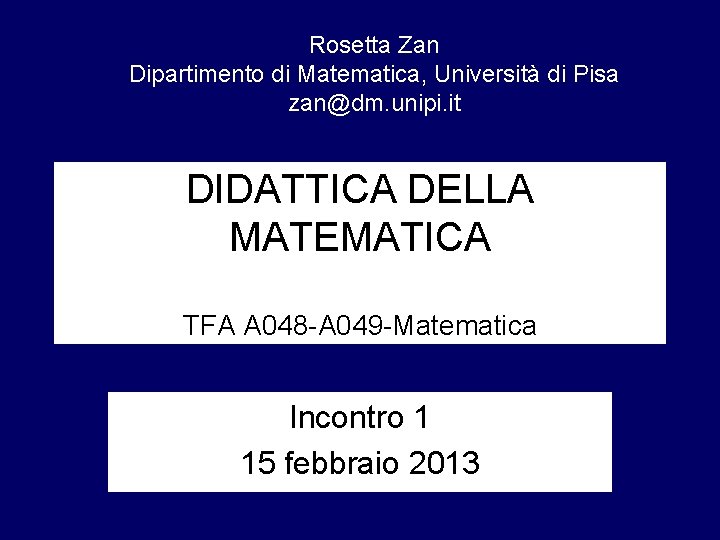 Rosetta Zan
Dipartimento di Matematica, Università di Pisa
zan@dm.unipi.it

DIDATTICA DELLA MATEMATICA

TFA A048-A049-Matematica

Incontro 1
15 febbraio 2013